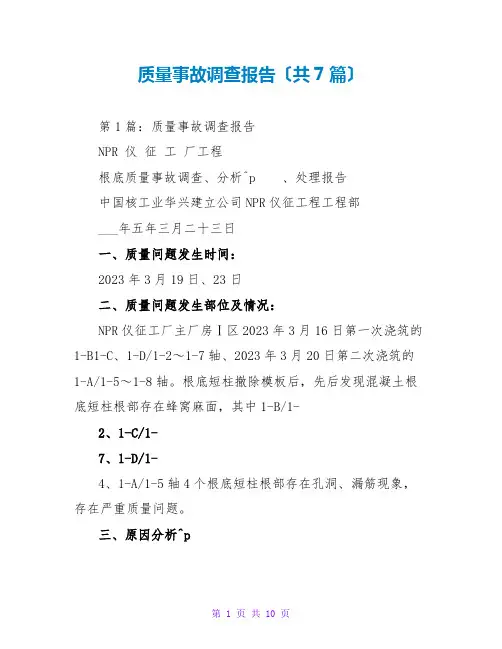 质量事故调查报告〔共7篇〕

第1篇：质量事故调查报告

NPR 仪 征 工 厂工程

根底质量事故调查、分析^p　　、处理报告

中国核工业华兴建立公司NPR仪征工程工程部

___年五年三月二十三日

一、质量问题发生时间：

2023年3月19日、23日

二、质量问题发生部位及情况：

NPR仪征工厂主厂房Ⅰ区2023年3月16日第一次浇筑的1-B1-C、1-D/1-2～1-7轴、2023年3月20日第二次浇筑的1-A/1-5～1-8轴。根底短柱撤除模板后，先后发现混凝土根底短柱根部存在蜂窝麻面，其中1-B/1-

2、1-C/1-

7、1-D/1-

4、1-A/1-5轴4个根底短柱根部存在孔洞、漏筋现象，存在严重质量问题。

三、原因分析^p

第 1 页 共 10 页